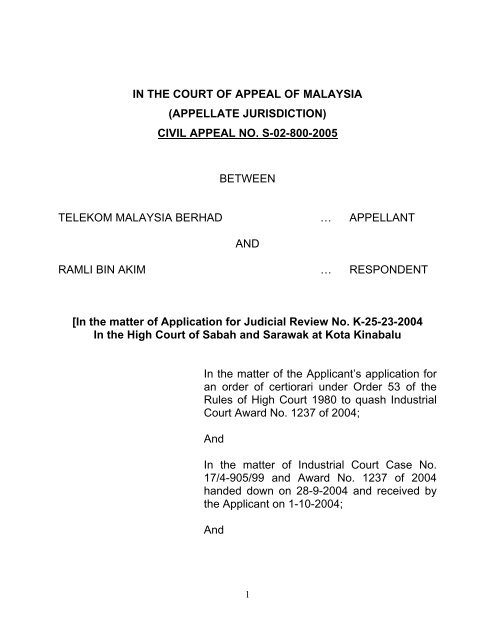 IN THE COURT OF APPEAL OF MALAYSIA
(APPELLATE JURISDICTION)
CIVIL APPEAL NO. S-02-800-2005

BETWEEN

TELEKOM MALAYSIA BERHAD … APPELLANT

AND

RAMLI BIN AKIM … RESPONDENT

[In the matter of Application for Judicial Review No. K-25-23-2004
In the High Court of Sabah and Sarawak at Kota Kinabalu

In the matter of the Applicant's application for an order of certiorari under Order 53 of the Rules of High Court 1980 to quash Industrial Court Award No. 1237 of 2004;

And

In the matter of Industrial Court Case No. 17/4-905/99 and Award No. 1237 of 2004 handed down on 28-9-2004 and received by the Applicant on 1-10-2004;

And

1